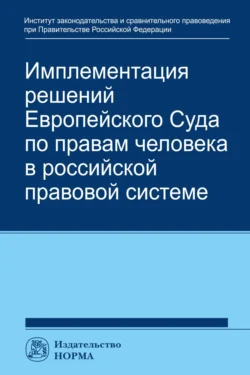 Институт законодательства и сравнительного правоведения при Правительстве Российской Федерации

Имплементация решений Европейского Суда по правам человека в российской правовой системе

Издательство НОРМА